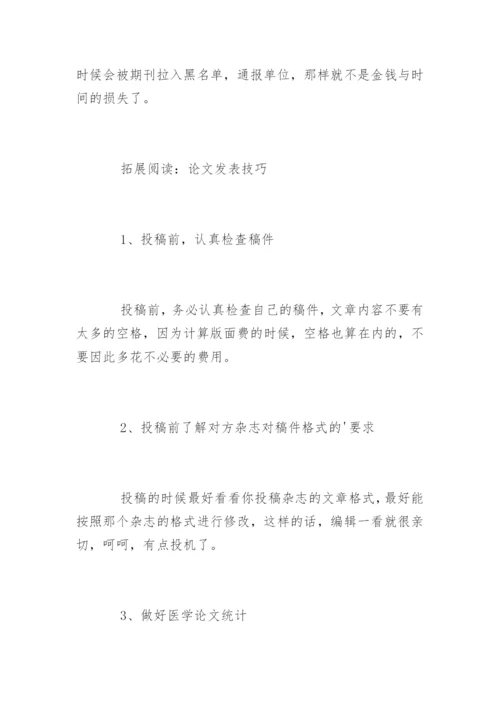 时候会被期刊拉入黑名单，通报单位，那样就不是金钱与时间的损失了。

拓展阅读：论文发表技巧

1、投稿前，认真检查稿件

投稿前，务必认真检查自己的稿件，文章内容不要有太多的空格，因为计算版面费的时候，空格也算在内的，不要因此多花不必要的费用。

2、投稿前了解对方杂志对稿件格式的'要求

投稿的时候最好看看你投稿杂志的文章格式，最好能按照那个杂志的格式进行修改，这样的话，编辑一看就很亲切，呵呵，有点投机了。

3、做好医学论文统计